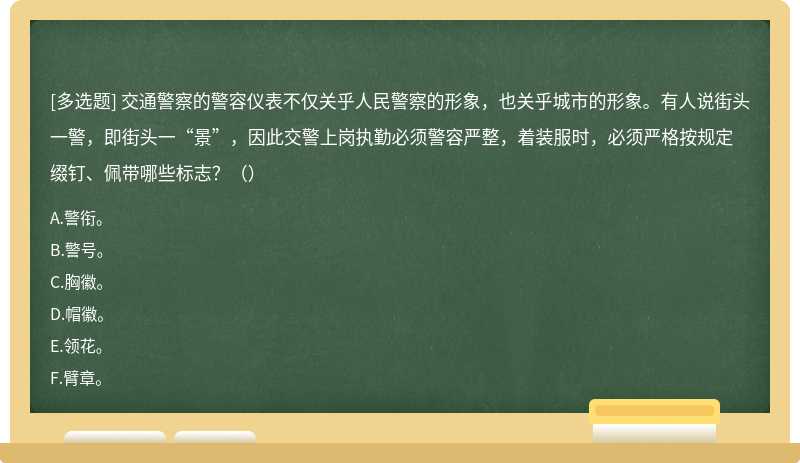 [多选题] 交通警察的警容仪表不仅关乎人民警察的形象，也关乎城市的形象。有人说街头一警，即街头一“景”，因此交警上岗执勤必须警容严整，着装服时，必须严格按规定缀钉、佩带哪些标志？（）

A.警衔。

B.警号。

C.胸徽。

D.帽徽。

E.领花。

F.臂章。